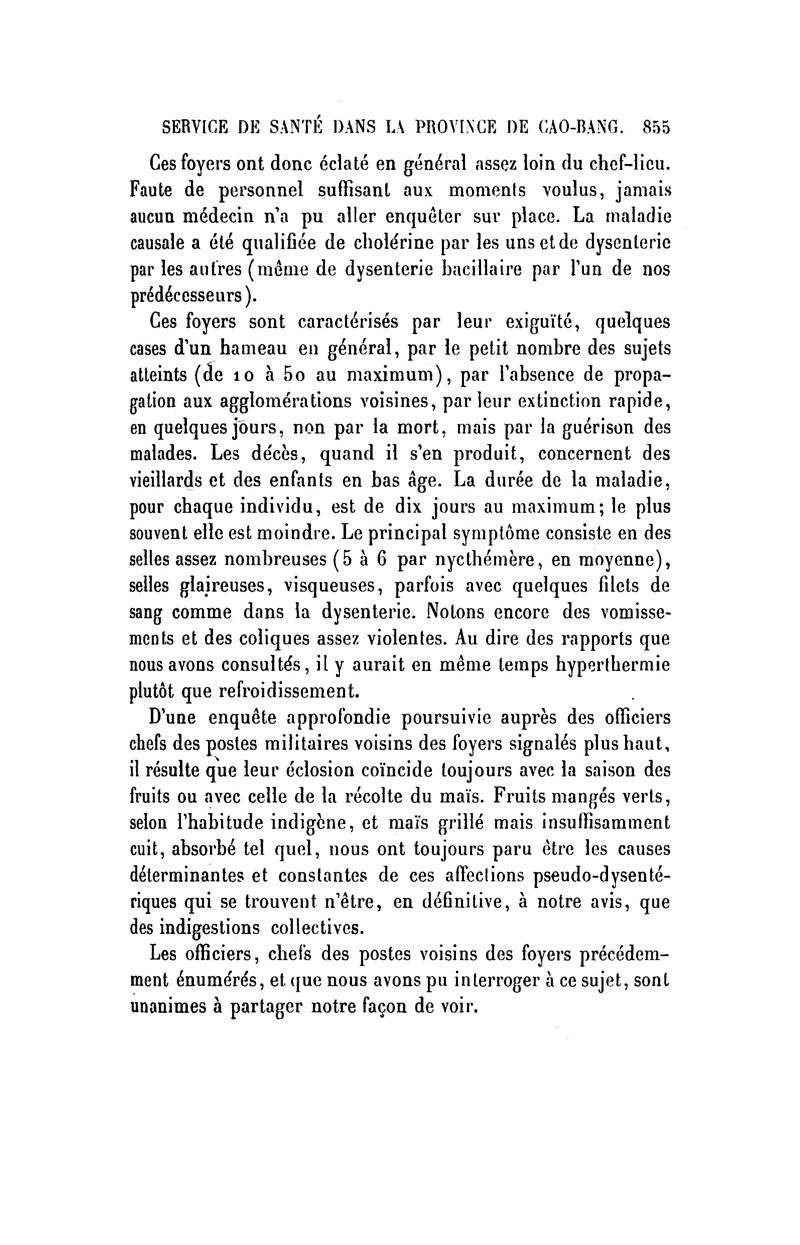 SERVICE DE SANTÉ DANS LA PROVINCE DE CAO-BANG. 855

Ces foyers ont donc éclaté en général assez loin du chef-lieu. Faute de personnel suffisant aux moments voulus, jamais aucun médecin n'a pu aller enquêter sur place. La maladie causale a été qualifiée de cholérine par les uns et de dysenterie par les autres (même de dysenterie bacillaire par l'un de nos prédécesseurs).

Ces foyers sont caractérisés par leur exiguïté, quelques cases d'un hameau en général, par le petit nombre des sujets atteints (de 10 à 50 au maximum), par l'absence de propagation aux agglomérations voisines, par leur extinction rapide, en quelques jours, non par la mort, mais par la guérison des malades. Les décès, quand il s'en produit, concernent des vieillards et des enfants en bas âge. La durée de la maladie, pour chaque individu, est de dix jours au maximum; le plus souvent elle est moindre. Le principal symptôme consiste en des selles assez nombreuses (5 à 6 par nycthémère, en moyenne), selles glaireuses, visqueuses, parfois avec quelques filets de sang comme dans la dysenterie. Notons encore des vomissements et des coliques assez violentes. Au dire des rapports que nous avons consultés, il y aurait en même temps hyperthermie plutôt que refroidissement.

D'une enquête approfondie poursuivie auprès des officiers chefs des postes militaires voisins des foyers signalés plus haut, il résulte que leur éclosion coïncide toujours avec la saison des fruits ou avec celle de la récolte du maïs. Fruits mangés verts, selon l'habitude indigène, et maïs grillé mais insuffisamment cuit, absorbé tel quel, nous ont toujours paru être les causes déterminantes et constantes de ces affections pseudo-dysentériques qui se trouvent n'être, en définitive, à notre avis, que des indigestions collectives.

Les officiers, chefs des postes voisins des foyers précédemment énumérés, et que nous avons pu interroger à ce sujet, sont unanimes à partager notre façon de voir.